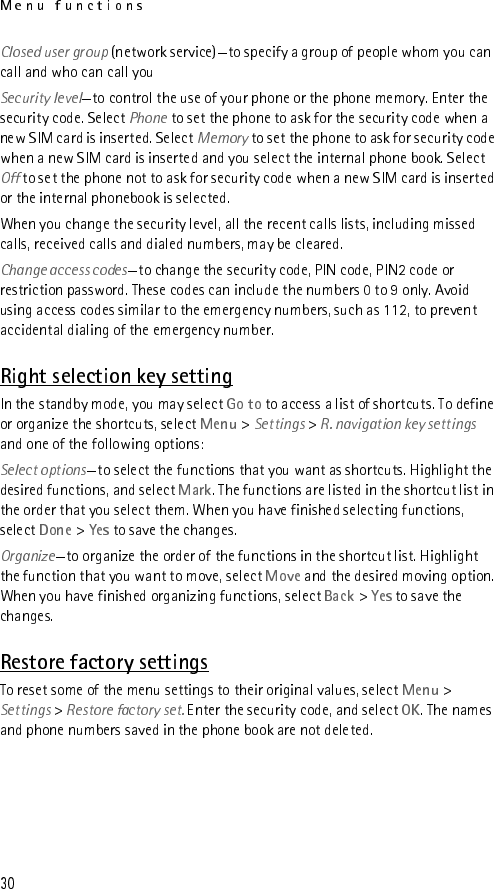 Menu functions

Closed user group (network service)—to specify a group of people whom you can call and who can call you

Security level—to control the use of your phone or the phone memory. Enter the security code. Select Phone to set the phone to ask for the security code when a new SIM card is inserted. Select Memory to set the phone to ask for security code when a new SIM card is inserted and you select the internal phone book. Select Off to set the phone not to ask for security code when a new SIM card is inserted or the internal phonebook is selected.

When you change the security level, all the recent calls lists, including missed calls, received calls and dialed numbers, may be cleared.

Change access codes—to change the security code, PIN code, PIN2 code or restriction password. These codes can include the numbers 0 to 9 only. Avoid using access codes similar to the emergency numbers, such as 112, to prevent accidental dialing of the emergency number.

Right selection key setting

In the standby mode, you may select Go to to access a list of shortcuts. To define or organize the shortcuts, select Menu > Settings > R. navigation key settings and one of the following options:

Select options—to select the functions that you want as shortcuts. Highlight the desired functions, and select Mark. The functions are listed in the shortcut list in the order that you select them. When you have finished selecting functions, select Done > Yes to save the changes.

Organize—to organize the order of the functions in the shortcut list. Highlight the function that you want to move, select Move and the desired moving option. When you have finished organizing functions, select Back > Yes to save the changes.

Restore factory settings

To reset some of the menu settings to their original values, select Menu > Settings > Restore factory set. Enter the security code, and select OK. The names and phone numbers saved in the phone book are not deleted.

30